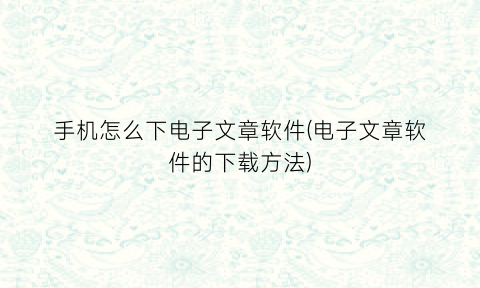 手机怎么下电子文章软件(电子文章软件的下载方法)